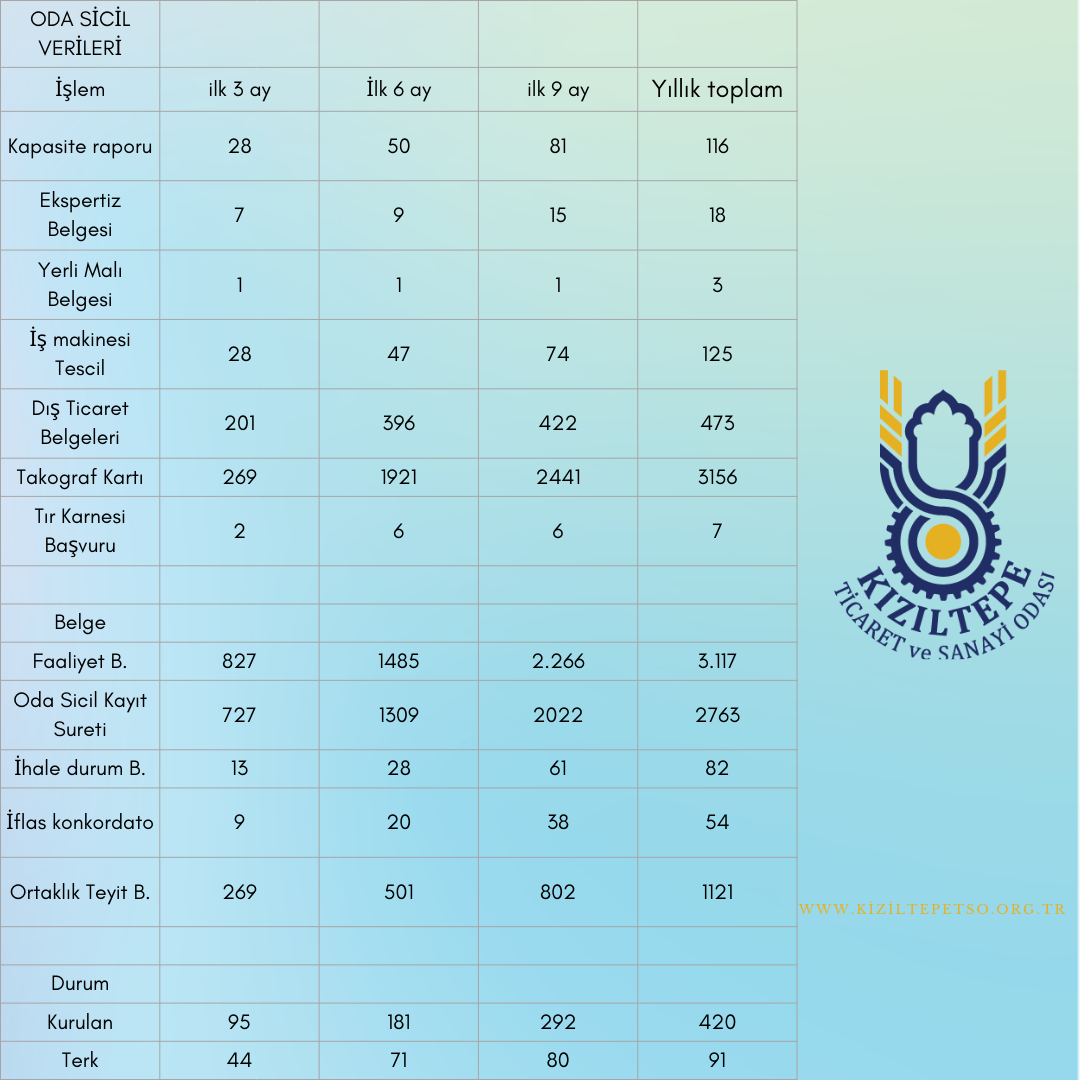 | ODA SİCİL VERİLERİ | | | | |
|---|---|---|---|---|
| İşlem | ilk 3 ay | İlk 6 ay | ilk 9 ay | Yıllık toplam |
| Kapasite raporu | 28 | 50 | 81 | 116 |
| Ekspertiz Belgesi | 7 | 9 | 15 | 18 |
| Yerli Malı Belgesi | 1 | 1 | 1 | 3 |
| İş makinesi Tescil | 28 | 47 | 74 | 125 |
| Dış Ticaret Belgeleri | 201 | 396 | 422 | 473 |
| Takograf Kartı | 269 | 1921 | 2441 | 3156 |
| Tır Karnesi Başvuru | 2 | 6 | 6 | 7 |
| | | | | |
| Belge | | | | |
| Faaliyet B. | 827 | 1485 | 2.266 | 3.117 |
| Oda Sicil Kayıt Sureti | 727 | 1309 | 2022 | 2763 |
| İhale durum B. | 13 | 28 | 61 | 82 |
| İflas konkordato | 9 | 20 | 38 | 54 |
| Ortaklık Teyit B. | 269 | 501 | 802 | 1121 |
| | | | | |
| Durum | | | | |
| Kurulan | 95 | 181 | 292 | 420 |
| Terk | 44 | 71 | 80 | 91 |

KIZILTEPE
TİCARET ve SANAYİ ODASI

WWW.KIZILTEPETSO.ORG.TR